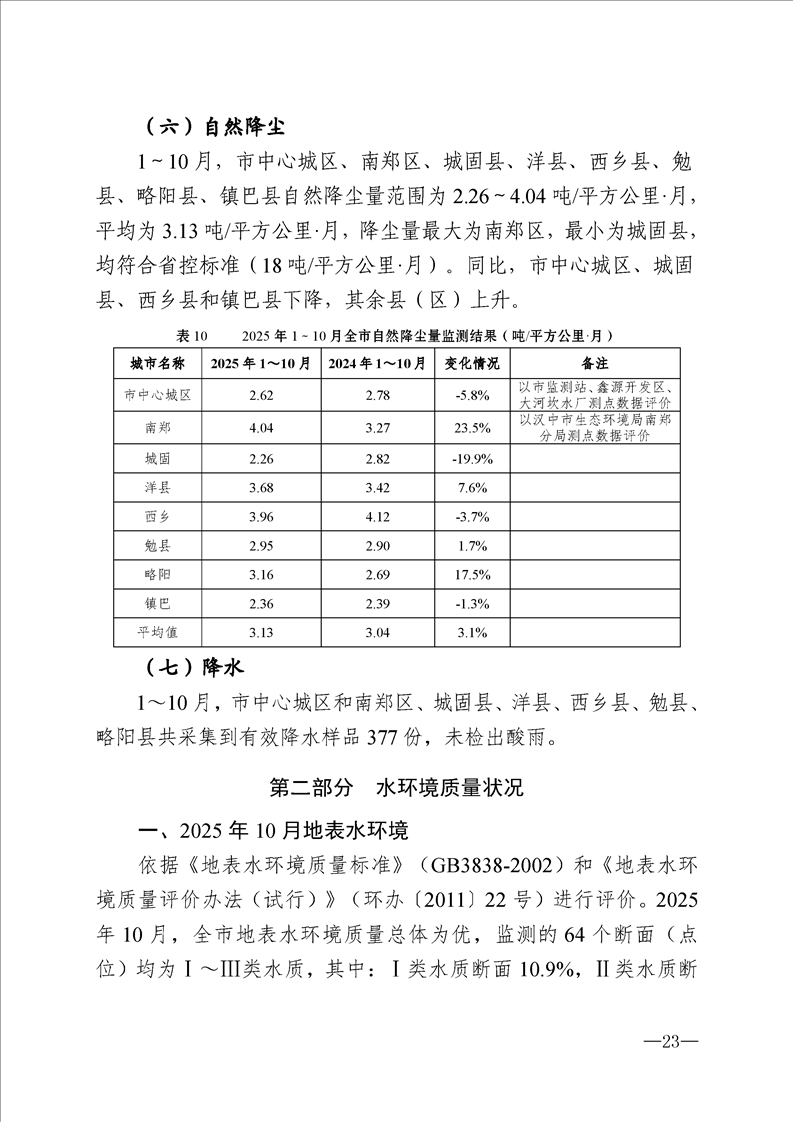 （六）自然降尘

1～10月，市中心城区、南郑区、城固县、洋县、西乡县、勉县、略阳县、镇巴县自然降尘量范围为2.26～4.04吨/平方公里·月，平均为3.13吨/平方公里·月，降尘量最大为南郑区，最小为城固县，均符合省控标准（18吨/平方公里·月）。同比，市中心城区、城固县、西乡县和镇巴县下降，其余县（区）上升。

表10　2025年1～10月全市自然降尘量监测结果（吨/平方公里·月）

| 城市名称 | 2025年1～10月 | 2024年1～10月 | 变化情况 | 备注 |
|---|---|---|---|---|
| 市中心城区 | 2.62 | 2.78 | -5.8% | 以市监测站、鑫源开发区、大河坎水厂测点数据评价 |
| 南郑 | 4.04 | 3.27 | 23.5% | 以汉中市生态环境局南郑分局测点数据评价 |
| 城固 | 2.26 | 2.82 | -19.9% | |
| 洋县 | 3.68 | 3.42 | 7.6% | |
| 西乡 | 3.96 | 4.12 | -3.7% | |
| 勉县 | 2.95 | 2.90 | 1.7% | |
| 略阳 | 3.16 | 2.69 | 17.5% | |
| 镇巴 | 2.36 | 2.39 | -1.3% | |
| 平均值 | 3.13 | 3.04 | 3.1% | |

（七）降水

1～10月，市中心城区和南郑区、城固县、洋县、西乡县、勉县、略阳县共采集到有效降水样品377份，未检出酸雨。

第二部分　水环境质量状况

一、2025年10月地表水环境

依据《地表水环境质量标准》（GB3838-2002）和《地表水环境质量评价办法（试行）》（环办〔2011〕22号）进行评价。2025年10月，全市地表水环境质量总体为优，监测的64个断面（点位）均为Ⅰ～Ⅲ类水质，其中：Ⅰ类水质断面10.9%，Ⅱ类水质断

—23—